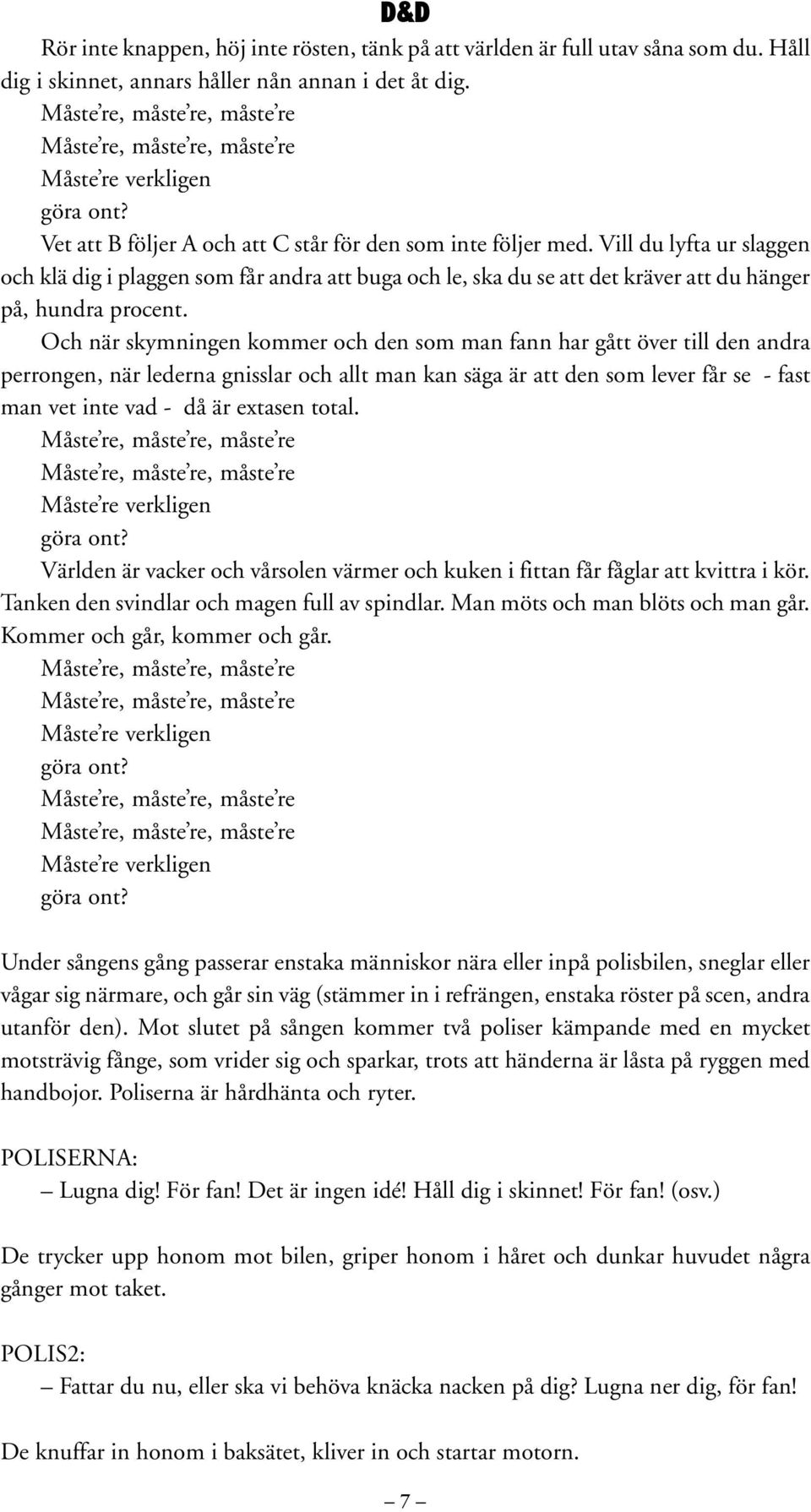 D&D

Rör inte knappen, höj inte rösten, tänk på att världen är full utav såna som du. Håll dig i skinnet, annars håller nån annan i det åt dig.
Måste're, måste're, måste're
Måste're, måste're, måste're
Måste're verkligen
göra ont?
Vet att B följer A och att C står för den som inte följer med. Vill du lyfta ur slaggen och klä dig i plaggen som får andra att buga och le, ska du se att det kräver att du hänger på, hundra procent.
Och när skymningen kommer och den som man fann har gått över till den andra perrongen, när lederna gnisslar och allt man kan säga är att den som lever får se - fast man vet inte vad - då är extasen total.
Måste're, måste're, måste're
Måste're, måste're, måste're
Måste're verkligen
göra ont?
Världen är vacker och vårsolen värmer och kuken i fittan får fåglar att kvittra i kör. Tanken den svindlar och magen full av spindlar. Man möts och man blöts och man går. Kommer och går, kommer och går.
Måste're, måste're, måste're
Måste're, måste're, måste're
Måste're verkligen
göra ont?
Måste're, måste're, måste're
Måste're, måste're, måste're
Måste're verkligen
göra ont?

Under sångens gång passerar enstaka människor nära eller inpå polisbilen, sneglar eller vågar sig närmare, och går sin väg (stämmer in i refrängen, enstaka röster på scen, andra utanför den). Mot slutet på sången kommer två poliser kämpande med en mycket motsträvig fånge, som vrider sig och sparkar, trots att händerna är låsta på ryggen med handbojor. Poliserna är hårdhänta och ryter.

POLISERNA:
– Lugna dig! För fan! Det är ingen idé! Håll dig i skinnet! För fan! (osv.)

De trycker upp honom mot bilen, griper honom i håret och dunkar huvudet några gånger mot taket.

POLIS2:
– Fattar du nu, eller ska vi behöva knäcka nacken på dig? Lugna ner dig, för fan!

De knuffar in honom i baksätet, kliver in och startar motorn.

– 7 –